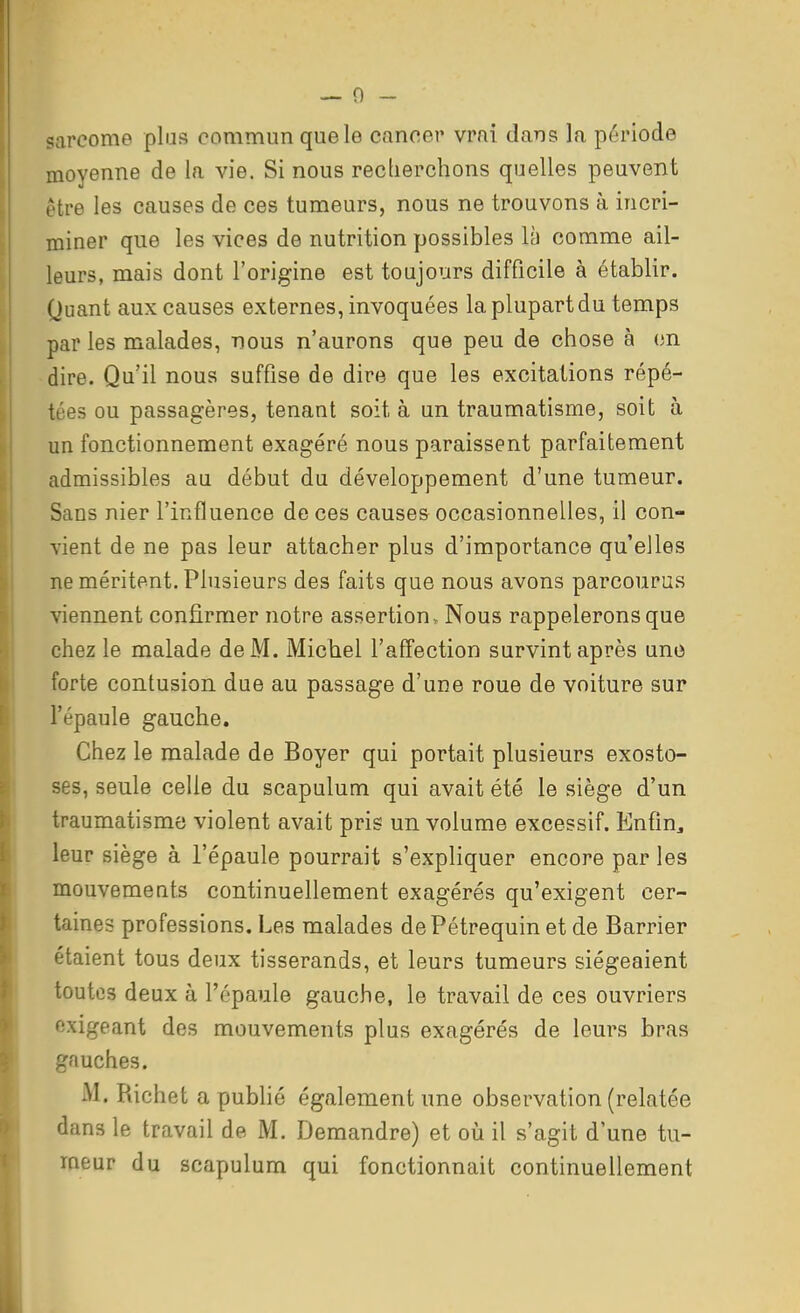 — 9 —

sarcome plus commun que le cancer vrai dans la période moyenne de la vie. Si nous recherchons quelles peuvent être les causes de ces tumeurs, nous ne trouvons à incriminer que les vices de nutrition possibles là comme ailleurs, mais dont l'origine est toujours difficile à établir. Quant aux causes externes, invoquées la plupart du temps par les malades, nous n'aurons que peu de chose à en dire. Qu'il nous suffise de dire que les excitations répétées ou passagères, tenant soit à un traumatisme, soit à un fonctionnement exagéré nous paraissent parfaitement admissibles au début du développement d'une tumeur. Sans nier l'influence de ces causes occasionnelles, il convient de ne pas leur attacher plus d'importance qu'elles ne méritent. Plusieurs des faits que nous avons parcourus viennent confirmer notre assertion. Nous rappelerons que chez le malade de M. Michel l'affection survint après une forte contusion due au passage d'une roue de voiture sur l'épaule gauche.

Chez le malade de Boyer qui portait plusieurs exostoses, seule celle du scapulum qui avait été le siège d'un traumatisme violent avait pris un volume excessif. Enfin, leur siège à l'épaule pourrait s'expliquer encore par les mouvements continuellement exagérés qu'exigent certaines professions. Les malades de Pétrequin et de Barrier étaient tous deux tisserands, et leurs tumeurs siégeaient toutes deux à l'épaule gauche, le travail de ces ouvriers exigeant des mouvements plus exagérés de leurs bras gauches.

M. Richet a publié également une observation (relatée dans le travail de M. Demandre) et où il s'agit d'une tumeur du scapulum qui fonctionnait continuellement